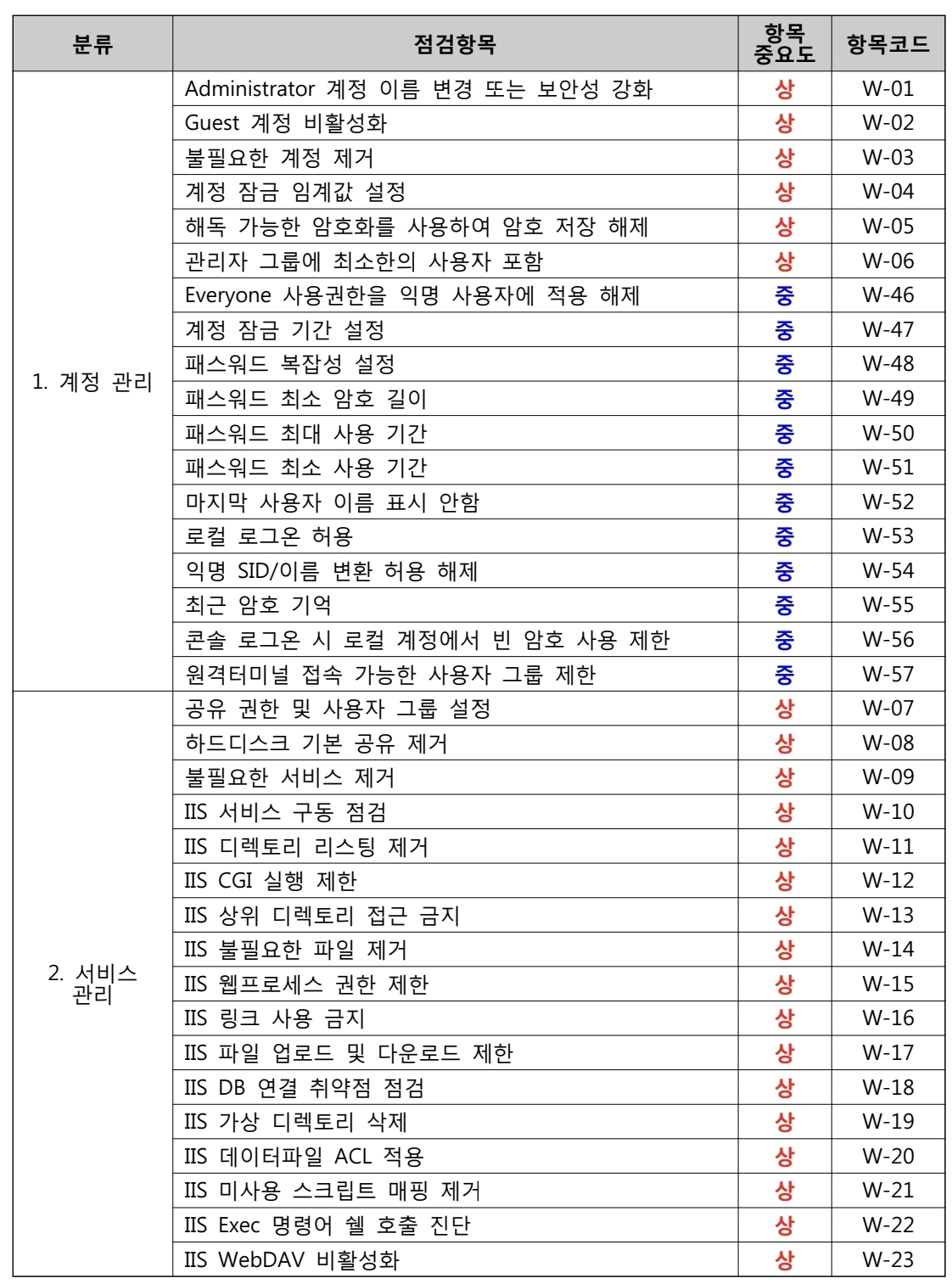 | 분류 | 점검항목 | 항목 중요도 | 항목코드 |
|---|---|---|---|
| 1. 계정 관리 | Administrator 계정 이름 변경 또는 보안성 강화 | 상 | W-01 |
| | Guest 계정 비활성화 | 상 | W-02 |
| | 불필요한 계정 제거 | 상 | W-03 |
| | 계정 잠금 임계값 설정 | 상 | W-04 |
| | 해독 가능한 암호화를 사용하여 암호 저장 해제 | 상 | W-05 |
| | 관리자 그룹에 최소한의 사용자 포함 | 상 | W-06 |
| | Everyone 사용권한을 익명 사용자에 적용 해제 | 중 | W-46 |
| | 계정 잠금 기간 설정 | 중 | W-47 |
| | 패스워드 복잡성 설정 | 중 | W-48 |
| | 패스워드 최소 암호 길이 | 중 | W-49 |
| | 패스워드 최대 사용 기간 | 중 | W-50 |
| | 패스워드 최소 사용 기간 | 중 | W-51 |
| | 마지막 사용자 이름 표시 안함 | 중 | W-52 |
| | 로컬 로그온 허용 | 중 | W-53 |
| | 익명 SID/이름 변환 허용 해제 | 중 | W-54 |
| | 최근 암호 기억 | 중 | W-55 |
| | 콘솔 로그온 시 로컬 계정에서 빈 암호 사용 제한 | 중 | W-56 |
| | 원격터미널 접속 가능한 사용자 그룹 제한 | 중 | W-57 |
| 2. 서비스 관리 | 공유 권한 및 사용자 그룹 설정 | 상 | W-07 |
| | 하드디스크 기본 공유 제거 | 상 | W-08 |
| | 불필요한 서비스 제거 | 상 | W-09 |
| | IIS 서비스 구동 점검 | 상 | W-10 |
| | IIS 디렉토리 리스팅 제거 | 상 | W-11 |
| | IIS CGI 실행 제한 | 상 | W-12 |
| | IIS 상위 디렉토리 접근 금지 | 상 | W-13 |
| | IIS 불필요한 파일 제거 | 상 | W-14 |
| | IIS 웹프로세스 권한 제한 | 상 | W-15 |
| | IIS 링크 사용 금지 | 상 | W-16 |
| | IIS 파일 업로드 및 다운로드 제한 | 상 | W-17 |
| | IIS DB 연결 취약점 점검 | 상 | W-18 |
| | IIS 가상 디렉토리 삭제 | 상 | W-19 |
| | IIS 데이터파일 ACL 적용 | 상 | W-20 |
| | IIS 미사용 스크립트 매핑 제거 | 상 | W-21 |
| | IIS Exec 명령어 쉘 호출 진단 | 상 | W-22 |
| | IIS WebDAV 비활성화 | 상 | W-23 |